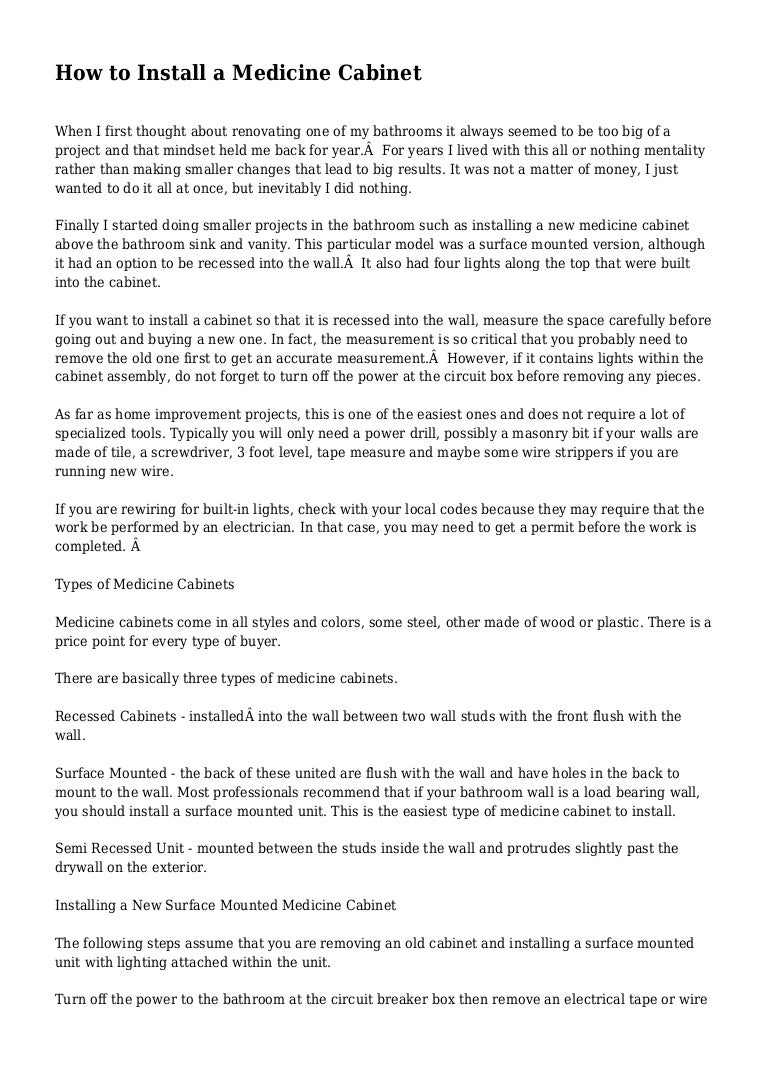 How to Install a Medicine Cabinet

When I first thought about renovating one of my bathrooms it always seemed to be too big of a project and that mindset held me back for year.Â  For years I lived with this all or nothing mentality rather than making smaller changes that lead to big results. It was not a matter of money, I just wanted to do it all at once, but inevitably I did nothing.

Finally I started doing smaller projects in the bathroom such as installing a new medicine cabinet above the bathroom sink and vanity. This particular model was a surface mounted version, although it had an option to be recessed into the wall.Â  It also had four lights along the top that were built into the cabinet.

If you want to install a cabinet so that it is recessed into the wall, measure the space carefully before going out and buying a new one. In fact, the measurement is so critical that you probably need to remove the old one first to get an accurate measurement.Â  However, if it contains lights within the cabinet assembly, do not forget to turn off the power at the circuit box before removing any pieces.

As far as home improvement projects, this is one of the easiest ones and does not require a lot of specialized tools. Typically you will only need a power drill, possibly a masonry bit if your walls are made of tile, a screwdriver, 3 foot level, tape measure and maybe some wire strippers if you are running new wire.

If you are rewiring for built-in lights, check with your local codes because they may require that the work be performed by an electrician. In that case, you may need to get a permit before the work is completed. Â

Types of Medicine Cabinets

Medicine cabinets come in all styles and colors, some steel, other made of wood or plastic. There is a price point for every type of buyer.

There are basically three types of medicine cabinets.

Recessed Cabinets - installedÂ into the wall between two wall studs with the front flush with the wall.

Surface Mounted - the back of these united are flush with the wall and have holes in the back to mount to the wall. Most professionals recommend that if your bathroom wall is a load bearing wall, you should install a surface mounted unit. This is the easiest type of medicine cabinet to install.

Semi Recessed Unit - mounted between the studs inside the wall and protrudes slightly past the drywall on the exterior.

Installing a New Surface Mounted Medicine Cabinet

The following steps assume that you are removing an old cabinet and installing a surface mounted unit with lighting attached within the unit.

Turn off the power to the bathroom at the circuit breaker box then remove an electrical tape or wire